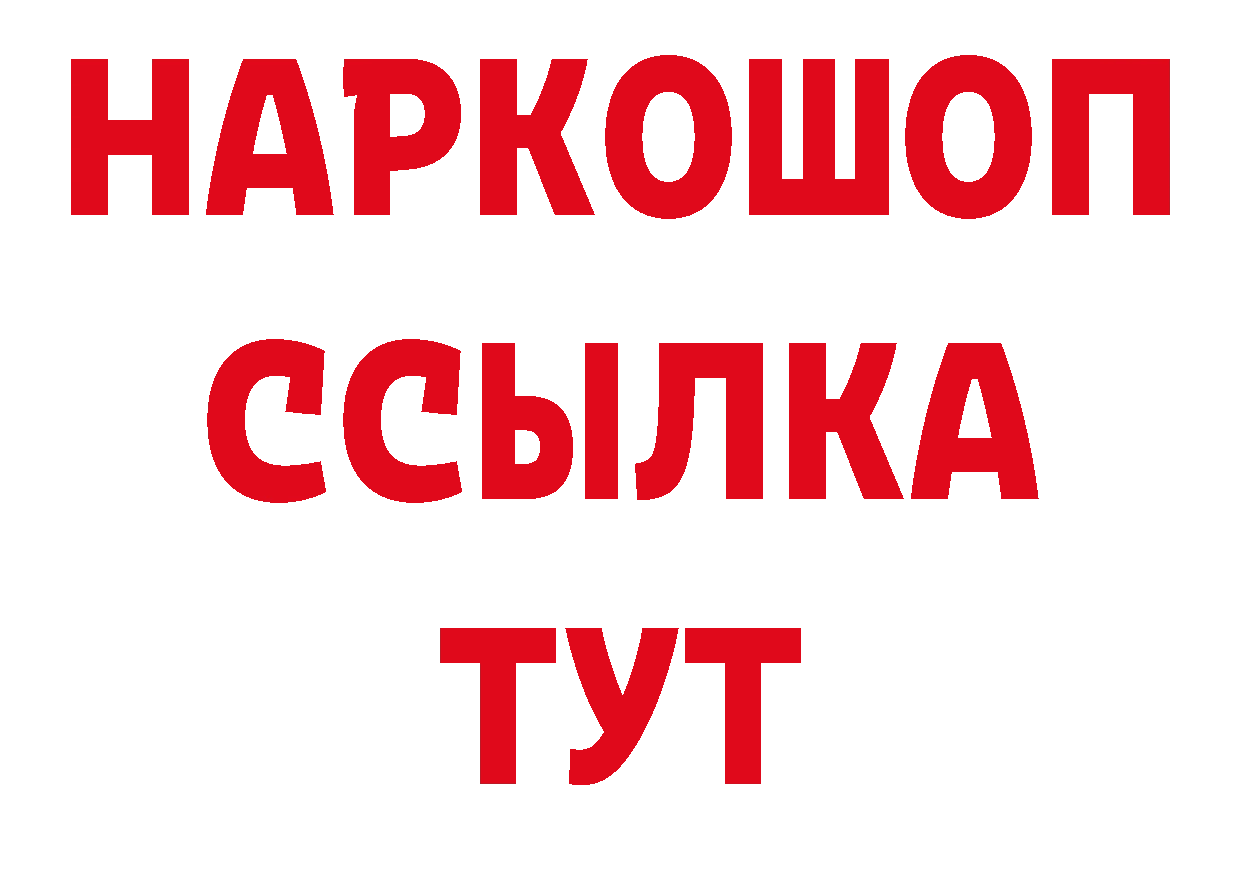 НАРКОШОП
ССЫЛКА
ТУТ